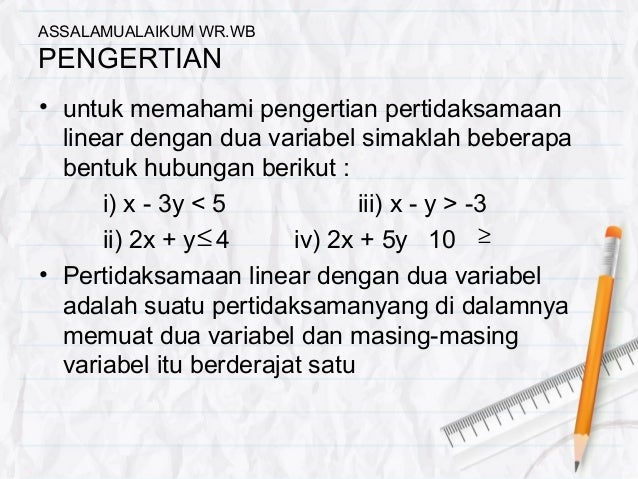 ASSALAMUALAIKUM WR.WB
PENGERTIAN

• untuk memahami pengertian pertidaksamaan linear dengan dua variabel simaklah beberapa bentuk hubungan berikut :

i) $x - 3y < 5$ iii) $x - y > -3$

ii) $2x + y \leq 4$ iv) $2x + 5y$ $10$ $\geq$

• Pertidaksamaan linear dengan dua variabel adalah suatu pertidaksamanyang di dalamnya memuat dua variabel dan masing-masing variabel itu berderajat satu